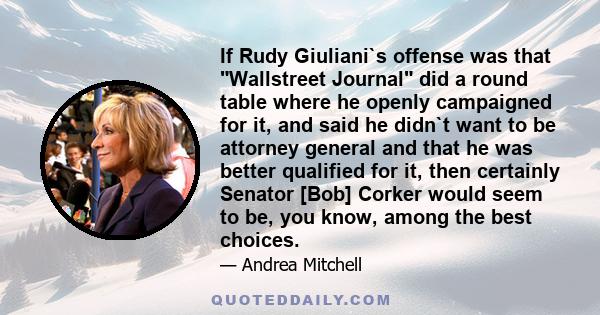 If Rudy Giuliani`s offense was that "Wallstreet Journal" did a round table where he openly campaigned for it, and said he didn`t want to be attorney general and that he was better qualified for it, then certainly Senator [Bob] Corker would seem to be, you know, among the best choices.

— Andrea Mitchell

QUOTEDDAILY.COM